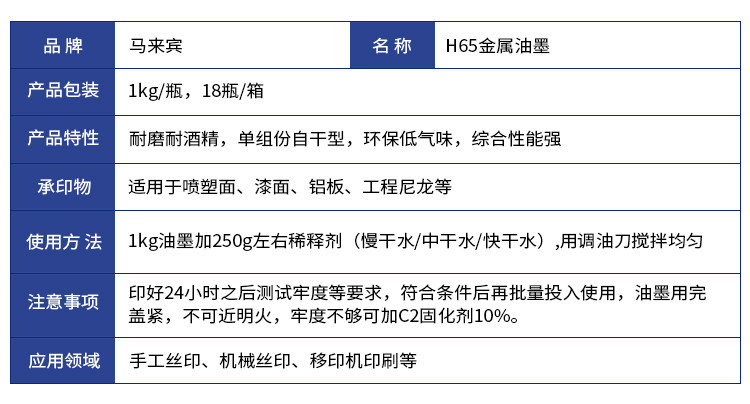 | 品牌 | 马来宾 | 名称 | H65金属油墨 |
|---|---|---|---|
| 产品包装 | 1kg/瓶，18瓶/箱 | | |
| 产品特性 | 耐磨耐酒精，单组份自干型，环保低气味，综合性能强 | | |
| 承印物 | 适用于喷塑面、漆面、铝板、工程尼龙等 | | |
| 使用方法 | 1kg油墨加250g左右稀释剂（慢干水/中干水/快干水）,用调油刀搅拌均匀 | | |
| 注意事项 | 印好24小时之后测试牢度等要求，符合条件后再批量投入使用，油墨用完盖紧，不可近明火，牢度不够可加C2固化剂10%。 | | |
| 应用领域 | 手工丝印、机械丝印、移印机印刷等 | | |